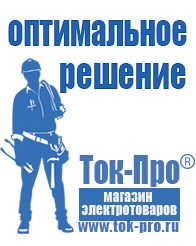 оптимальное решение

Ток-Про®

магазин электротоваров

www.tok-pro.ru